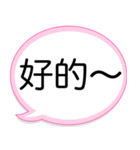 好的～